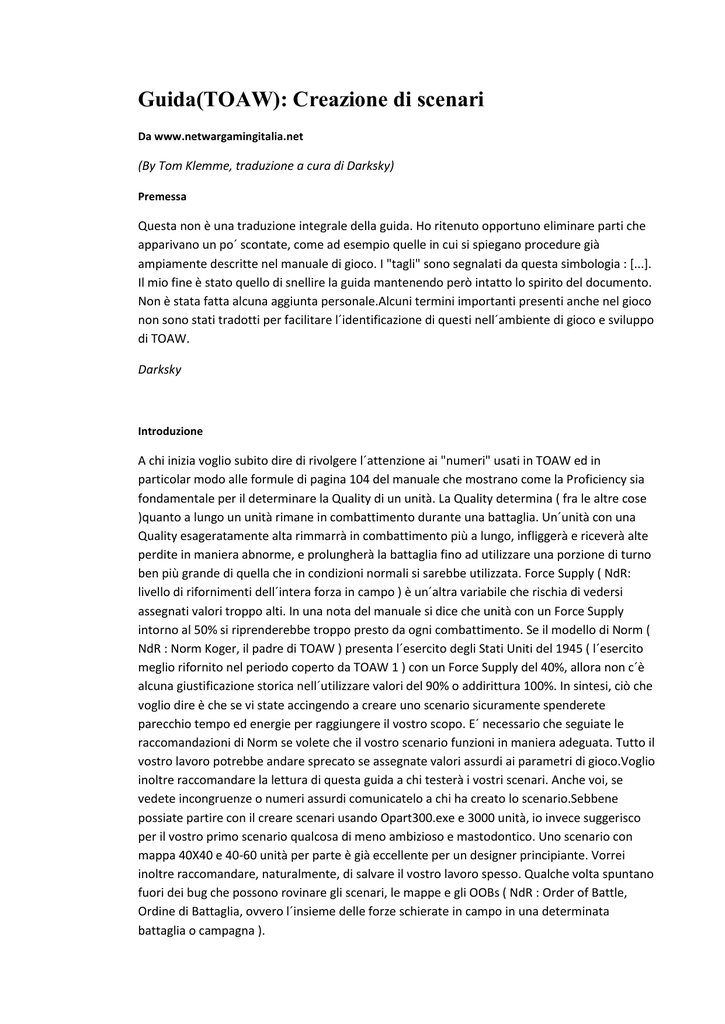 Guida(TOAW): Creazione di scenari

Da www.netwargamingitalia.net

(By Tom Klemme, traduzione a cura di Darksky)

Premessa

Questa non è una traduzione integrale della guida. Ho ritenuto opportuno eliminare parti che apparivano un po´ scontate, come ad esempio quelle in cui si spiegano procedure già ampiamente descritte nel manuale di gioco. I "tagli" sono segnalati da questa simbologia : [...]. Il mio fine è stato quello di snellire la guida mantenendo però intatto lo spirito del documento. Non è stata fatta alcuna aggiunta personale.Alcuni termini importanti presenti anche nel gioco non sono stati tradotti per facilitare l´identificazione di questi nell´ambiente di gioco e sviluppo di TOAW.

Darksky

Introduzione

A chi inizia voglio subito dire di rivolgere l´attenzione ai "numeri" usati in TOAW ed in particolar modo alle formule di pagina 104 del manuale che mostrano come la Proficiency sia fondamentale per il determinare la Quality di un unità. La Quality determina ( fra le altre cose )quanto a lungo un unità rimane in combattimento durante una battaglia. Un´unità con una Quality esageratamente alta rimmarrà in combattimento più a lungo, infliggerà e riceverà alte perdite in maniera abnorme, e prolungherà la battaglia fino ad utilizzare una porzione di turno ben più grande di quella che in condizioni normali si sarebbe utilizzata. Force Supply ( NdR: livello di rifornimenti dell´intera forza in campo ) è un´altra variabile che rischia di vedersi assegnati valori troppo alti. In una nota del manuale si dice che unità con un Force Supply intorno al 50% si riprenderebbe troppo presto da ogni combattimento. Se il modello di Norm ( NdR : Norm Koger, il padre di TOAW ) presenta l´esercito degli Stati Uniti del 1945 ( l´esercito meglio rifornito nel periodo coperto da TOAW 1 ) con un Force Supply del 40%, allora non c´è alcuna giustificazione storica nell´utilizzare valori del 90% o addirittura 100%. In sintesi, ciò che voglio dire è che se vi state accingendo a creare uno scenario sicuramente spenderete parecchio tempo ed energie per raggiungere il vostro scopo. E´ necessario che seguiate le raccomandazioni di Norm se volete che il vostro scenario funzioni in maniera adeguata. Tutto il vostro lavoro potrebbe andare sprecato se assegnate valori assurdi ai parametri di gioco.Voglio inoltre raccomandare la lettura di questa guida a chi testerà i vostri scenari. Anche voi, se vedete incongruenze o numeri assurdi comunicatelo a chi ha creato lo scenario.Sebbene possiate partire con il creare scenari usando Opart300.exe e 3000 unità, io invece suggerisco per il vostro primo scenario qualcosa di meno ambizioso e mastodontico. Uno scenario con mappa 40X40 e 40-60 unità per parte è già eccellente per un designer principiante. Vorrei inoltre raccomandare, naturalmente, di salvare il vostro lavoro spesso. Qualche volta spuntano fuori dei bug che possono rovinare gli scenari, le mappe e gli OOBs ( NdR : Order of Battle, Ordine di Battaglia, ovvero l´insieme delle forze schierate in campo in una determinata battaglia o campagna ).